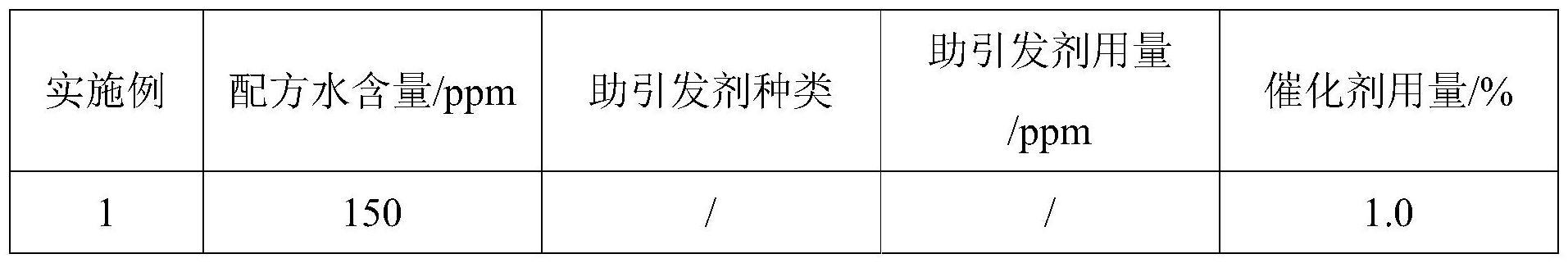 | 实施例 | 配方水含量/ppm | 助引发剂种类 | 助引发剂用量/ppm | 催化剂用量/% |
|---|---|---|---|---|
| 1 | 150 | / | / | 1.0 |